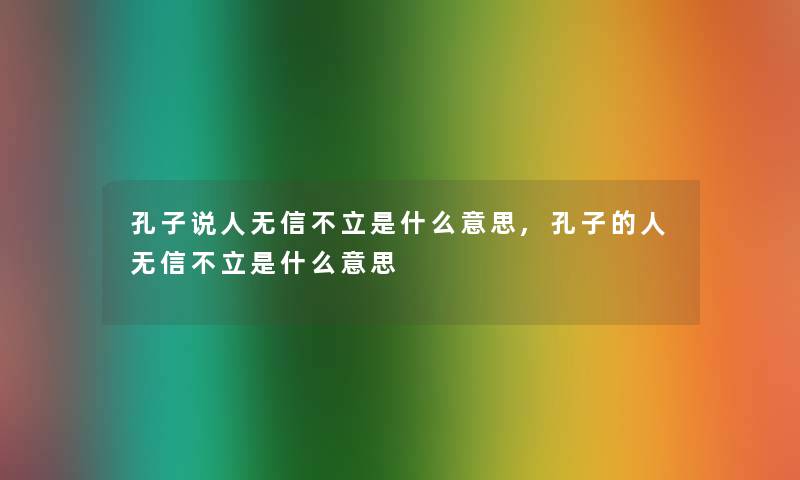 孔子说人无信不立是什么意思，孔子的人无信不立是什么意思